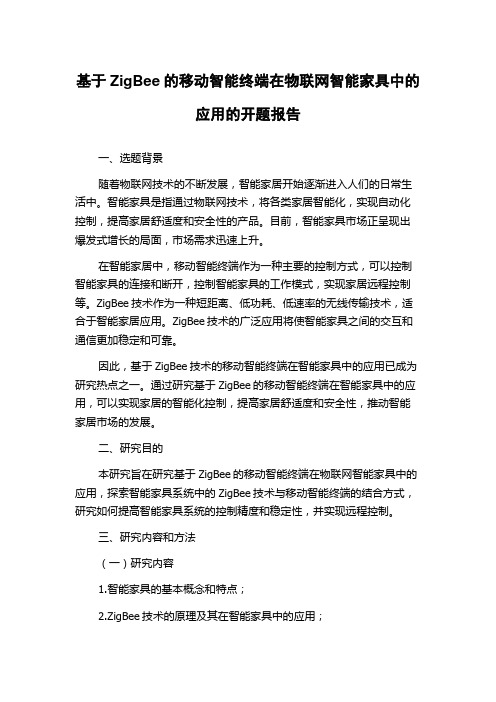 基于 ZigBee 的移动智能终端在物联网智能家具中的应用的开题报告

一、选题背景

随着物联网技术的不断发展，智能家居开始逐渐进入人们的日常生活中。智能家具是指通过物联网技术，将各类家居智能化，实现自动化控制，提高家居舒适度和安全性的产品。目前，智能家具市场正呈现出爆发式增长的局面，市场需求迅速上升。

在智能家居中，移动智能终端作为一种主要的控制方式，可以控制智能家具的连接和断开，控制智能家具的工作模式，实现家居远程控制等。ZigBee 技术作为一种短距离、低功耗、低速率的无线传输技术，适合于智能家居应用。ZigBee 技术的广泛应用将使智能家具之间的交互和通信更加稳定和可靠。

因此，基于 ZigBee 技术的移动智能终端在智能家具中的应用已成为研究热点之一。通过研究基于 ZigBee 的移动智能终端在智能家具中的应用，可以实现家居的智能化控制，提高家居舒适度和安全性，推动智能家居市场的发展。

二、研究目的

本研究旨在研究基于 ZigBee 的移动智能终端在物联网智能家具中的应用，探索智能家具系统中的 ZigBee 技术与移动智能终端的结合方式，研究如何提高智能家具系统的控制精度和稳定性，并实现远程控制。

三、研究内容和方法

（一）研究内容

1.智能家具的基本概念和特点；

2.ZigBee 技术的原理及其在智能家具中的应用；